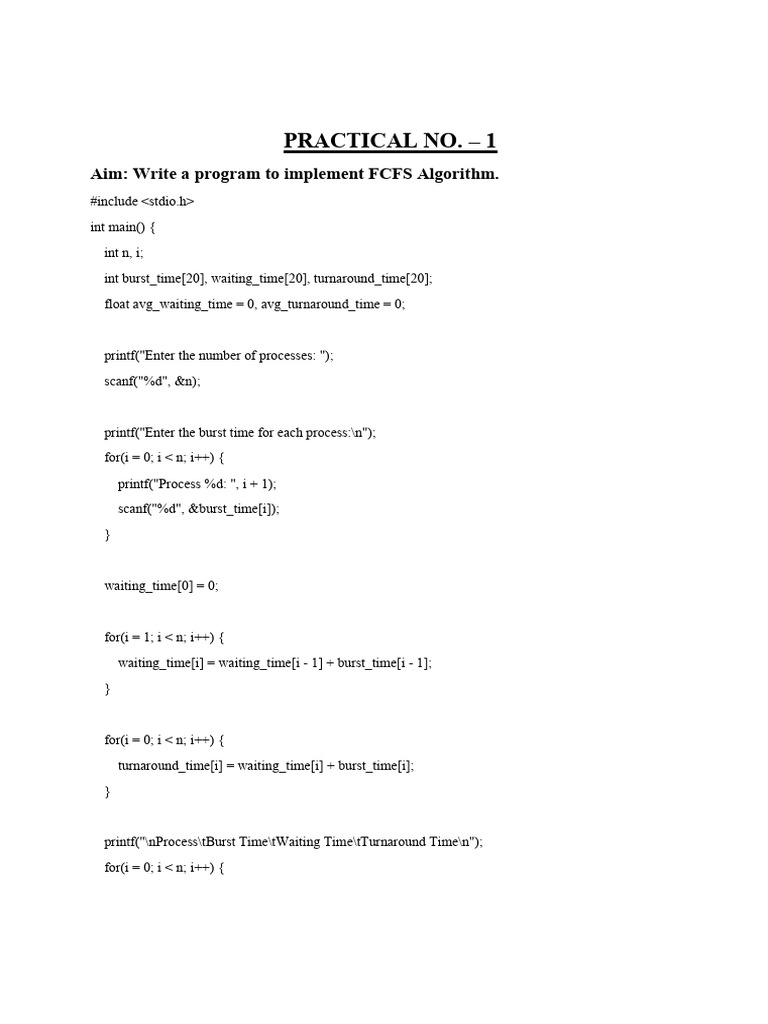 PRACTICAL NO. – 1

Aim: Write a program to implement FCFS Algorithm.

#include <stdio.h>
int main() {
int n, i;
int burst_time[20], waiting_time[20], turnaround_time[20];
float avg_waiting_time = 0, avg_turnaround_time = 0;

printf("Enter the number of processes: ");
scanf("%d", &n);

printf("Enter the burst time for each process:\n");
for(i = 0; i < n; i++) {
printf("Process %d: ", i + 1);
scanf("%d", &burst_time[i]);
}

waiting_time[0] = 0;

for(i = 1; i < n; i++) {
waiting_time[i] = waiting_time[i - 1] + burst_time[i - 1];
}

for(i = 0; i < n; i++) {
turnaround_time[i] = waiting_time[i] + burst_time[i];
}

printf("\nProcess\tBurst Time\tWaiting Time\tTurnaround Time\n");
for(i = 0; i < n; i++) {